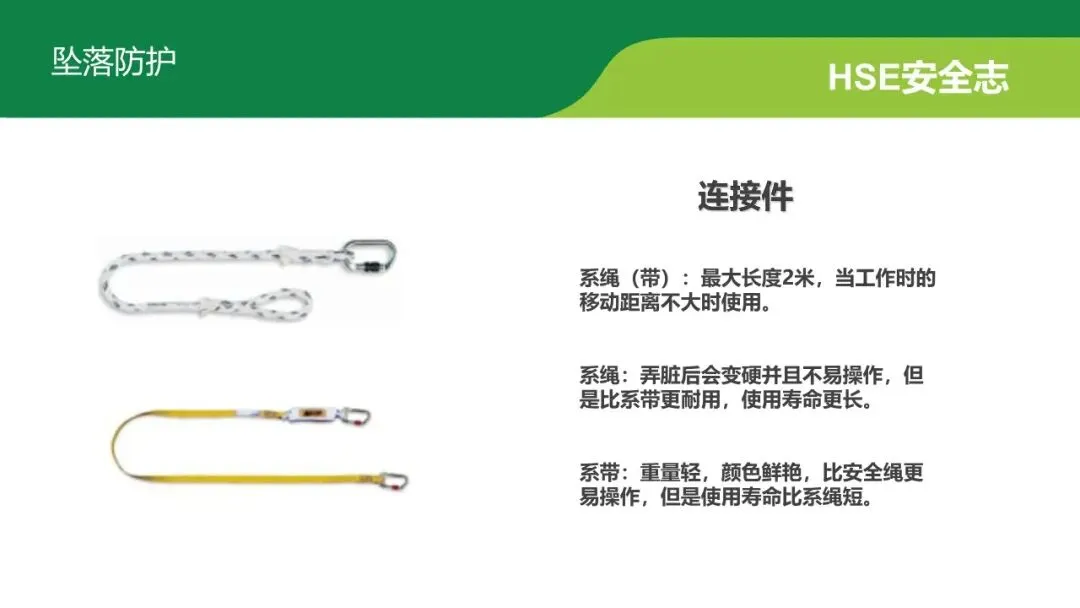 坠落防护

HSE安全志

连接件

系绳（带）：最大长度2米，当工作时的移动距离不大时使用。

系绳：弄脏后会变硬并且不易操作，但是比系带更耐用，使用寿命更长。

系带：重量轻，颜色鲜艳，比安全绳更易操作，但是使用寿命比系绳短。